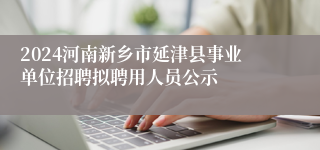 2024河南新乡市延津县事业单位招聘拟聘用人员公示